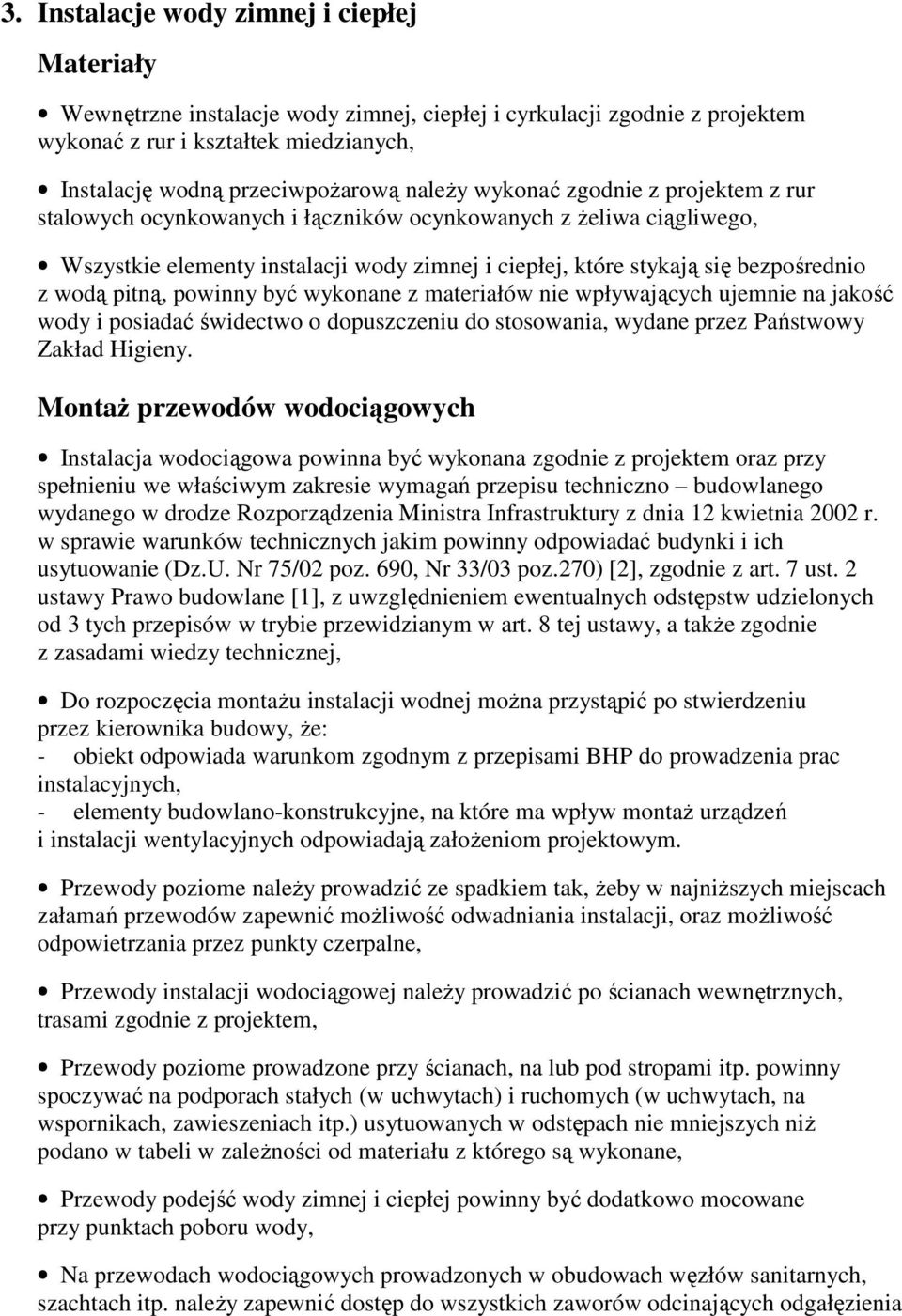 3. Instalacje wody zimnej i ciepłej

Materiały

• Wewnętrzne instalacje wody zimnej, ciepłej i cyrkulacji zgodnie z projektem wykonać z rur i kształtek miedzianych,

• Instalację wodną przeciwpożarową należy wykonać zgodnie z projektem z rur stalowych ocynkowanych i łączników ocynkowanych z żeliwa ciągliwego,

• Wszystkie elementy instalacji wody zimnej i ciepłej, które stykają się bezpośrednio z wodą pitną, powinny być wykonane z materiałów nie wpływających ujemnie na jakość wody i posiadać świdectwo o dopuszczeniu do stosowania, wydane przez Państwowy Zakład Higieny.

Montaż przewodów wodociągowych

• Instalacja wodociągowa powinna być wykonana zgodnie z projektem oraz przy spełnieniu we właściwym zakresie wymagań przepisu techniczno – budowlanego wydanego w drodze Rozporządzenia Ministra Infrastruktury z dnia 12 kwietnia 2002 r. w sprawie warunków technicznych jakim powinny odpowiadać budynki i ich usytuowanie (Dz.U. Nr 75/02 poz. 690, Nr 33/03 poz.270) [2], zgodnie z art. 7 ust. 2 ustawy Prawo budowlane [1], z uwzględnieniem ewentualnych odstępstw udzielonych od 3 tych przepisów w trybie przewidzianym w art. 8 tej ustawy, a także zgodnie z zasadami wiedzy technicznej,

• Do rozpoczęcia montażu instalacji wodnej można przystąpić po stwierdzeniu przez kierownika budowy, że:
- obiekt odpowiada warunkom zgodnym z przepisami BHP do prowadzenia prac instalacyjnych,
- elementy budowlano-konstrukcyjne, na które ma wpływ montaż urządzeń i instalacji wentylacyjnych odpowiadają założeniom projektowym.

• Przewody poziome należy prowadzić ze spadkiem tak, żeby w najniższych miejscach załamań przewodów zapewnić możliwość odwadniania instalacji, oraz możliwość odpowietrzania przez punkty czerpalne,

• Przewody instalacji wodociągowej należy prowadzić po ścianach wewnętrznych, trasami zgodnie z projektem,

• Przewody poziome prowadzone przy ścianach, na lub pod stropami itp. powinny spoczywać na podporach stałych (w uchwytach) i ruchomych (w uchwytach, na wspornikach, zawieszeniach itp.) usytuowanych w odstępach nie mniejszych niż podano w tabeli w zależności od materiału z którego są wykonane,

• Przewody podejść wody zimnej i ciepłej powinny być dodatkowo mocowane przy punktach poboru wody,

• Na przewodach wodociągowych prowadzonych w obudowach węzłów sanitarnych, szachtach itp. należy zapewnić dostęp do wszystkich zaworów odcinających odgałęzienia